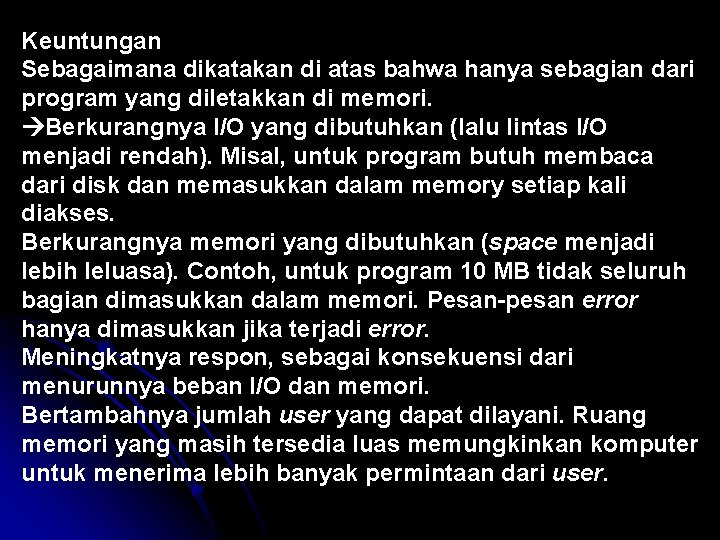 Keuntungan
Sebagaimana dikatakan di atas bahwa hanya sebagian dari program yang diletakkan di memori.
→Berkurangnya I/O yang dibutuhkan (lalu lintas I/O menjadi rendah). Misal, untuk program butuh membaca dari disk dan memasukkan dalam memory setiap kali diakses.
Berkurangnya memori yang dibutuhkan (space menjadi lebih leluasa). Contoh, untuk program 10 MB tidak seluruh bagian dimasukkan dalam memori. Pesan-pesan error hanya dimasukkan jika terjadi error.
Meningkatnya respon, sebagai konsekuensi dari menurunnya beban I/O dan memori.
Bertambahnya jumlah user yang dapat dilayani. Ruang memori yang masih tersedia luas memungkinkan komputer untuk menerima lebih banyak permintaan dari user.